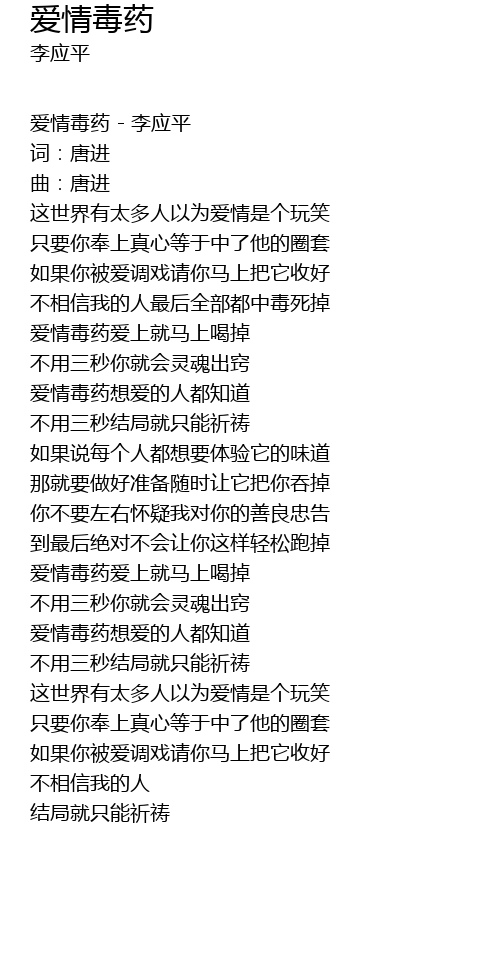 爱情毒药
李应平

爱情毒药 - 李应平
词：唐进
曲：唐进
这世界有太多人以为爱情是个玩笑
只要你奉上真心等于中了他的圈套
如果你被爱调戏请你马上把它收好
不相信我的人最后全部都中毒死掉
爱情毒药爱上就马上喝掉
不用三秒你就会灵魂出窍
爱情毒药想爱的人都知道
不用三秒结局就只能祈祷
如果说每个人都想要体验它的味道
那就要做好准备随时让它把你吞掉
你不要左右怀疑我对你的善良忠告
到最后绝对不会让你这样轻松跑掉
爱情毒药爱上就马上喝掉
不用三秒你就会灵魂出窍
爱情毒药想爱的人都知道
不用三秒结局就只能祈祷
这世界有太多人以为爱情是个玩笑
只要你奉上真心等于中了他的圈套
如果你被爱调戏请你马上把它收好
不相信我的人
结局就只能祈祷